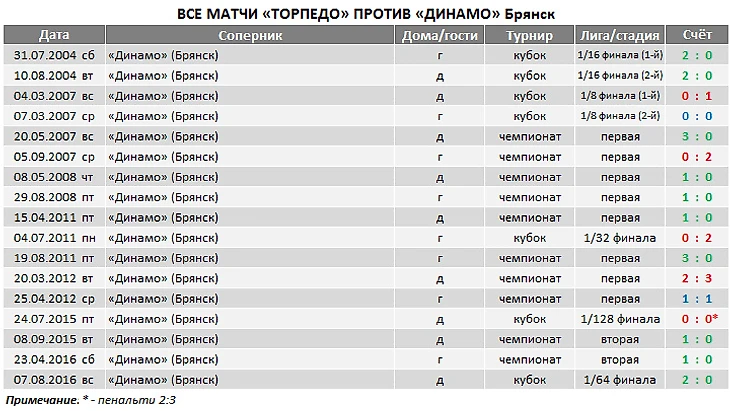 ВСЕ МАТЧИ «ТОРПЕДО» ПРОТИВ «ДИНАМО» Брянск

| Дата | Соперник | Дома/гости | Турнир | Лига/стадия | Счёт |
|---|---|---|---|---|---|
| 31.07.2004 сб | «Динамо» (Брянск) | г | кубок | 1/16 финала (1-й) | 2 : 0 |
| 10.08.2004 вт | «Динамо» (Брянск) | д | кубок | 1/16 финала (2-й) | 2 : 0 |
| 04.03.2007 вс | «Динамо» (Брянск) | д | кубок | 1/8 финала (1-й) | 0 : 1 |
| 07.03.2007 ср | «Динамо» (Брянск) | г | кубок | 1/8 финала (2-й) | 0 : 0 |
| 20.05.2007 вс | «Динамо» (Брянск) | д | чемпионат | первая | 3 : 0 |
| 05.09.2007 ср | «Динамо» (Брянск) | г | чемпионат | первая | 0 : 2 |
| 08.05.2008 чт | «Динамо» (Брянск) | д | чемпионат | первая | 1 : 0 |
| 29.08.2008 пт | «Динамо» (Брянск) | г | чемпионат | первая | 1 : 0 |
| 15.04.2011 пт | «Динамо» (Брянск) | д | чемпионат | первая | 1 : 0 |
| 04.07.2011 пн | «Динамо» (Брянск) | г | кубок | 1/32 финала | 0 : 2 |
| 19.08.2011 пт | «Динамо» (Брянск) | г | чемпионат | первая | 3 : 0 |
| 20.03.2012 вт | «Динамо» (Брянск) | д | чемпионат | первая | 2 : 3 |
| 25.04.2012 ср | «Динамо» (Брянск) | г | чемпионат | первая | 1 : 1 |
| 24.07.2015 пт | «Динамо» (Брянск) | д | кубок | 1/128 финала | 0 : 0* |
| 08.09.2015 вт | «Динамо» (Брянск) | д | чемпионат | вторая | 1 : 0 |
| 23.04.2016 сб | «Динамо» (Брянск) | г | чемпионат | вторая | 1 : 0 |
| 07.08.2016 вс | «Динамо» (Брянск) | д | кубок | 1/64 финала | 2 : 0 |

Примечание. * - пенальти 2:3